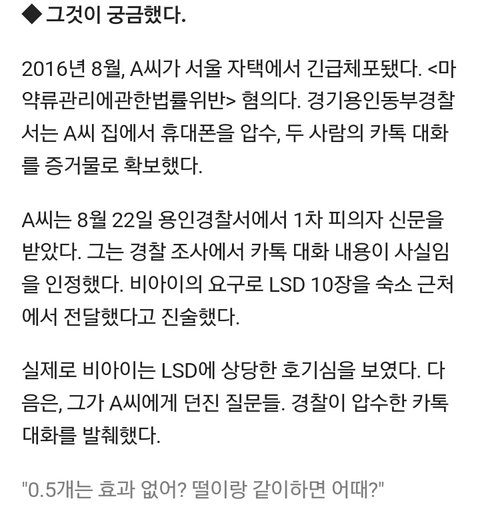 ◆ 그것이 궁금했다.

2016년 8월, A씨가 서울 자택에서 긴급체포됐다. <마약류관리에관한법률위반> 혐의다. 경기용인동부경찰서는 A씨 집에서 휴대폰을 압수, 두 사람의 카톡 대화를 증거물로 확보했다.

A씨는 8월 22일 용인경찰서에서 1차 피의자 신문을 받았다. 그는 경찰 조사에서 카톡 대화 내용이 사실임을 인정했다. 비아이의 요구로 LSD 10장을 숙소 근처에서 전달했다고 진술했다.

실제로 비아이는 LSD에 상당한 호기심을 보였다. 다음은, 그가 A씨에게 던진 질문들. 경찰이 압수한 카톡 대화를 발췌했다.

"0.5개는 효과 없어? 떨이랑 같이하면 어때?"